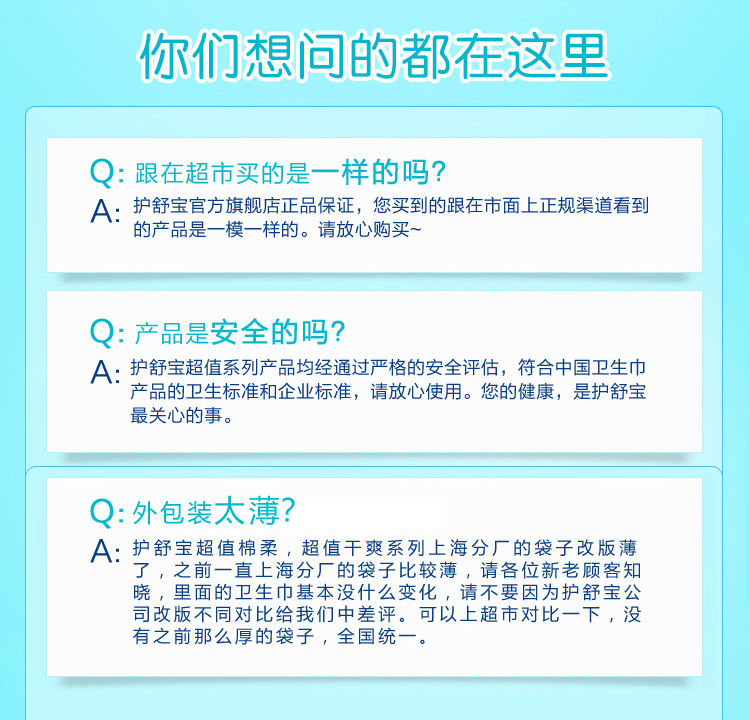 你们想问的都在这里

Q: 跟在超市买的是一样的吗？

A: 护舒宝官方旗舰店正品保证，您买到的跟在市面上正规渠道看到的产品是一模一样的。请放心购买~

Q: 产品是安全的吗？

A: 护舒宝超值系列产品均经通过严格的安全评估，符合中国卫生巾产品的卫生标准和企业标准，请放心使用。您的健康，是护舒宝最关心的事。

Q: 外包装太薄？

A: 护舒宝超值棉柔，超值干爽系列上海分厂的袋子改版薄了，之前一直上海分厂的袋子比较薄，请各位新老顾客知晓，里面的卫生巾基本没什么变化，请不要因为护舒宝公司改版不同对比给我们中差评。可以上超市对比一下，没有之前那么厚的袋子，全国统一。